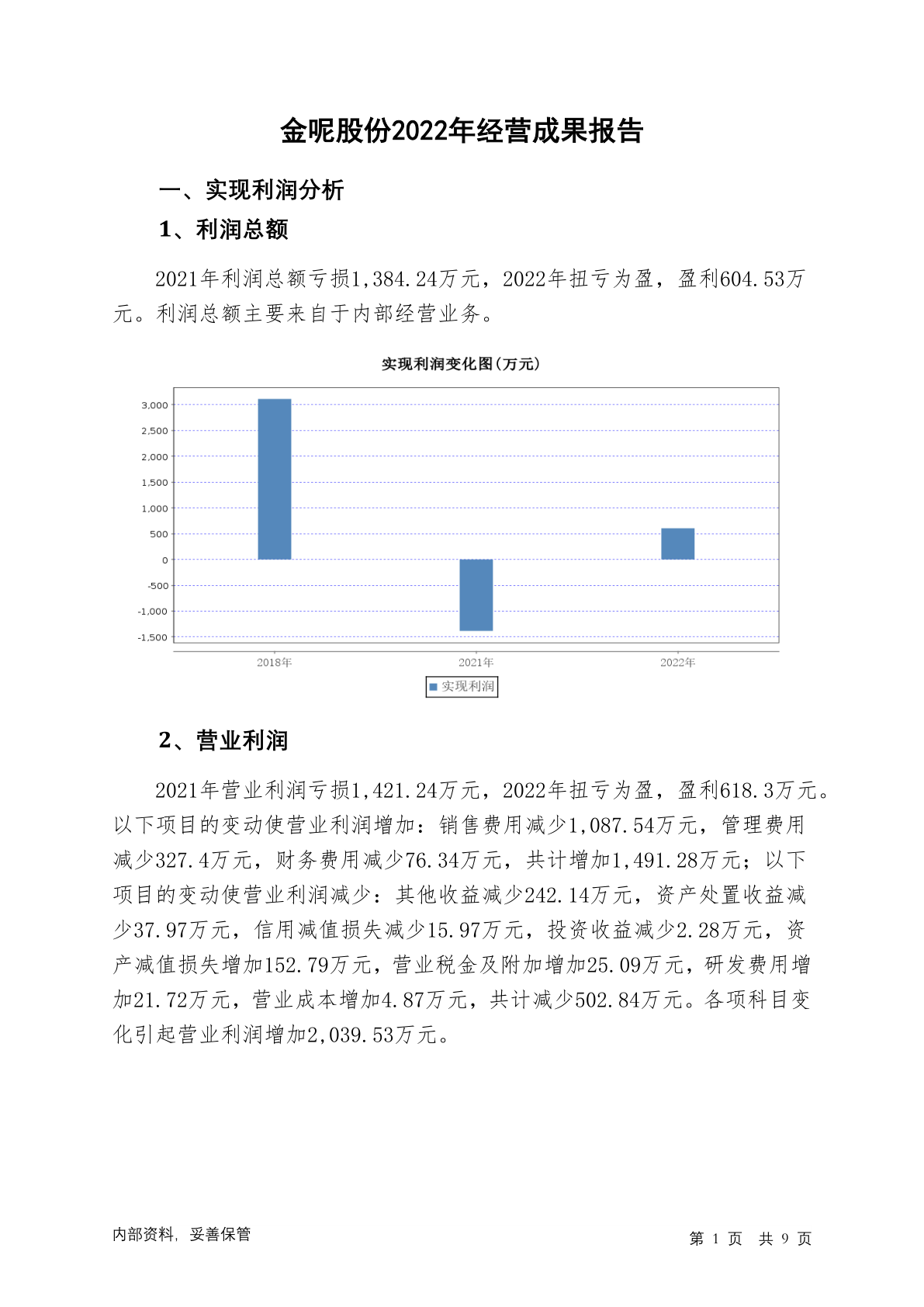 金呢股份2022年经营成果报告

一、实现利润分析

1、利润总额

2021年利润总额亏损1,384.24万元，2022年扭亏为盈，盈利604.53万元。利润总额主要来自于内部经营业务。

实现利润变化图(万元)

3,000
2,500
2,000
1,500
1,000
500
0
-500
-1,000
-1,500

2018年
2021年
2022年

实现利润

2、营业利润

2021年营业利润亏损1,421.24万元，2022年扭亏为盈，盈利618.3万元。以下项目的变动使营业利润增加：销售费用减少1,087.54万元，管理费用减少327.4万元，财务费用减少76.34万元，共计增加1,491.28万元；以下项目的变动使营业利润减少：其他收益减少242.14万元，资产处置收益减少37.97万元，信用减值损失减少15.97万元，投资收益减少2.28万元，资产减值损失增加152.79万元，营业税金及附加增加25.09万元，研发费用增加21.72万元，营业成本增加4.87万元，共计减少502.84万元。各项科目变化引起营业利润增加2,039.53万元。

内部资料，妥善保管

第 1 页 共 9 页